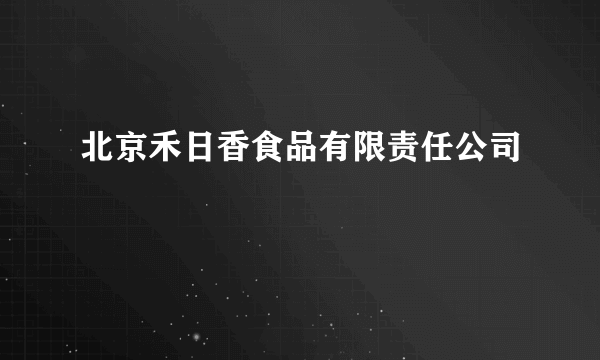 北京禾日香食品有限责任公司